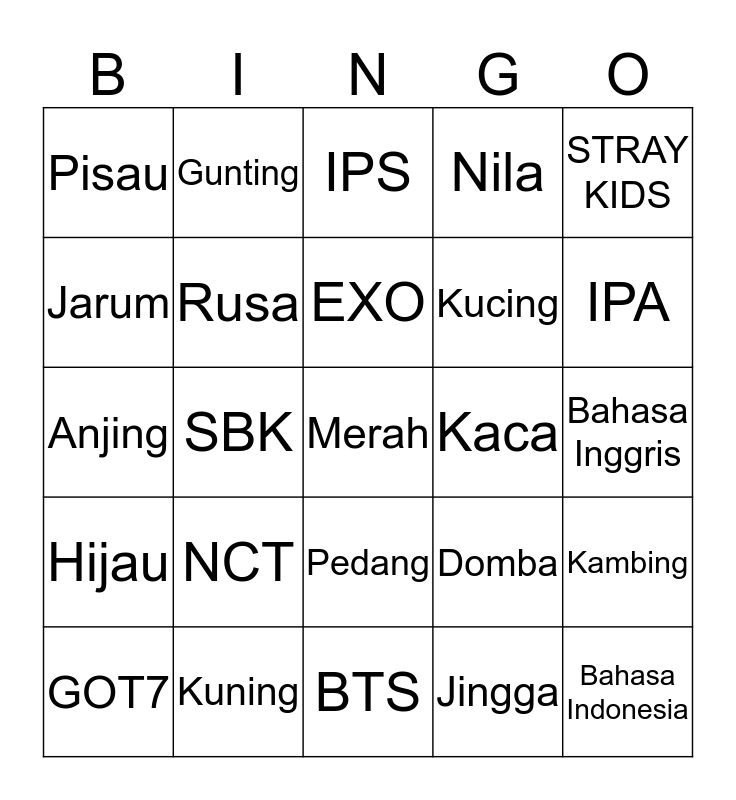 | B | I | N | G | O |
|---|---|---|---|---|
| Pisau | Gunting | IPS | Nila | STRAY KIDS |
| Jarum | Rusa | EXO | Kucing | IPA |
| Anjing | SBK | Merah | Kaca | Bahasa Inggris |
| Hijau | NCT | Pedang | Domba | Kambing |
| GOT7 | Kuning | BTS | Jingga | Bahasa Indonesia |